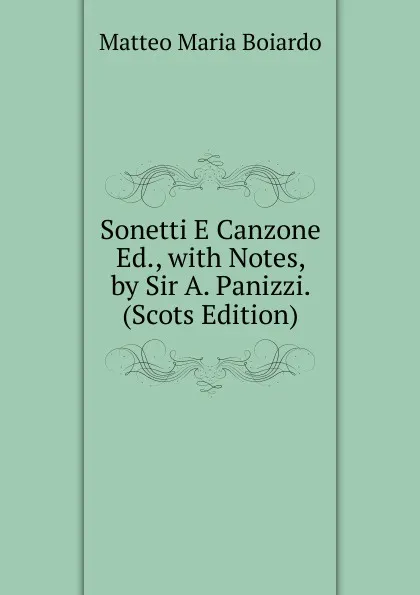 Matteo Maria Boiardo

Sonetti E Canzone Ed., with Notes, by Sir A. Panizzi. (Scots Edition)